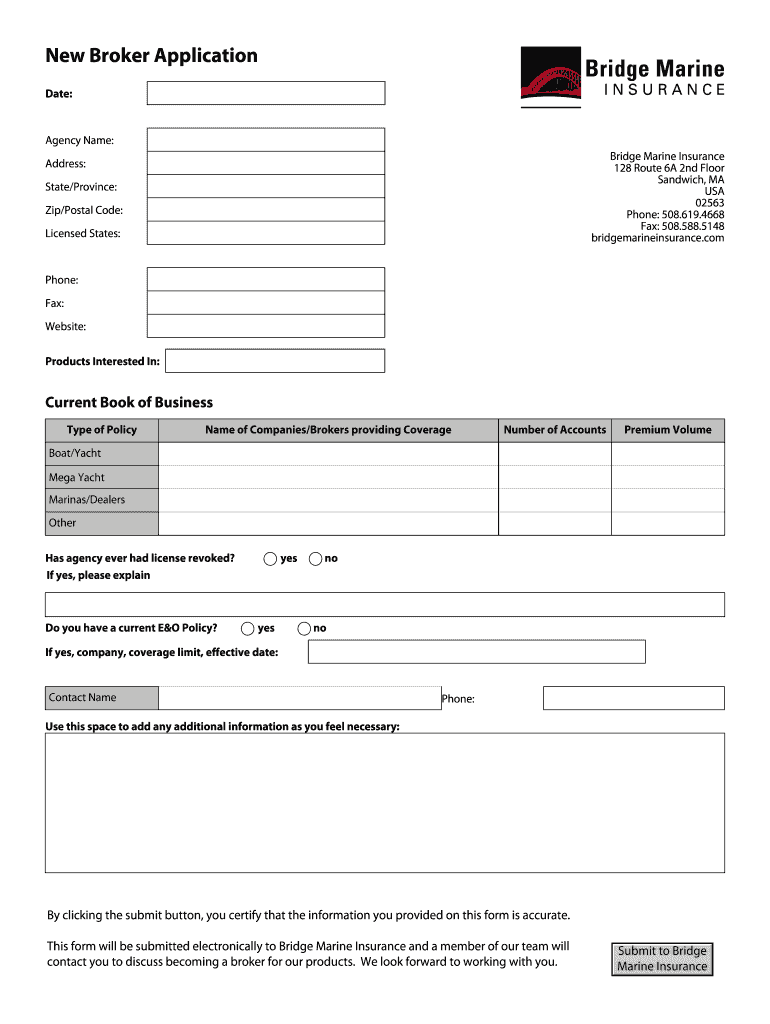 New Broker Application

Bridge Marine
INSURANCE

Date:

Agency Name:
Address:
State/Province:
Zip/Postal Code:
Licensed States:

Bridge Marine Insurance
128 Route 6A 2nd Floor
Sandwich, MA
USA
02563
Phone: 508.619.4668
Fax: 508.588.5148
bridgemarineinsurance.com

Phone:
Fax:
Website:

Products Interested In:

Current Book of Business

| Type of Policy | Name of Companies/Brokers providing Coverage | Number of Accounts | Premium Volume |
|---|---|---|---|
| Boat/Yacht | | | |
| Mega Yacht | | | |
| Marinas/Dealers | | | |
| Other | | | |

Has agency ever had license revoked? yes no
If yes, please explain

Do you have a current E&O Policy? yes no

If yes, company, coverage limit, effective date:

Contact Name Phone:

Use this space to add any additional information as you feel necessary:

By clicking the submit button, you certify that the information you provided on this form is accurate.

This form will be submitted electronically to Bridge Marine Insurance and a member of our team will contact you to discuss becoming a broker for our products. We look forward to working with you.

Submit to Bridge Marine Insurance